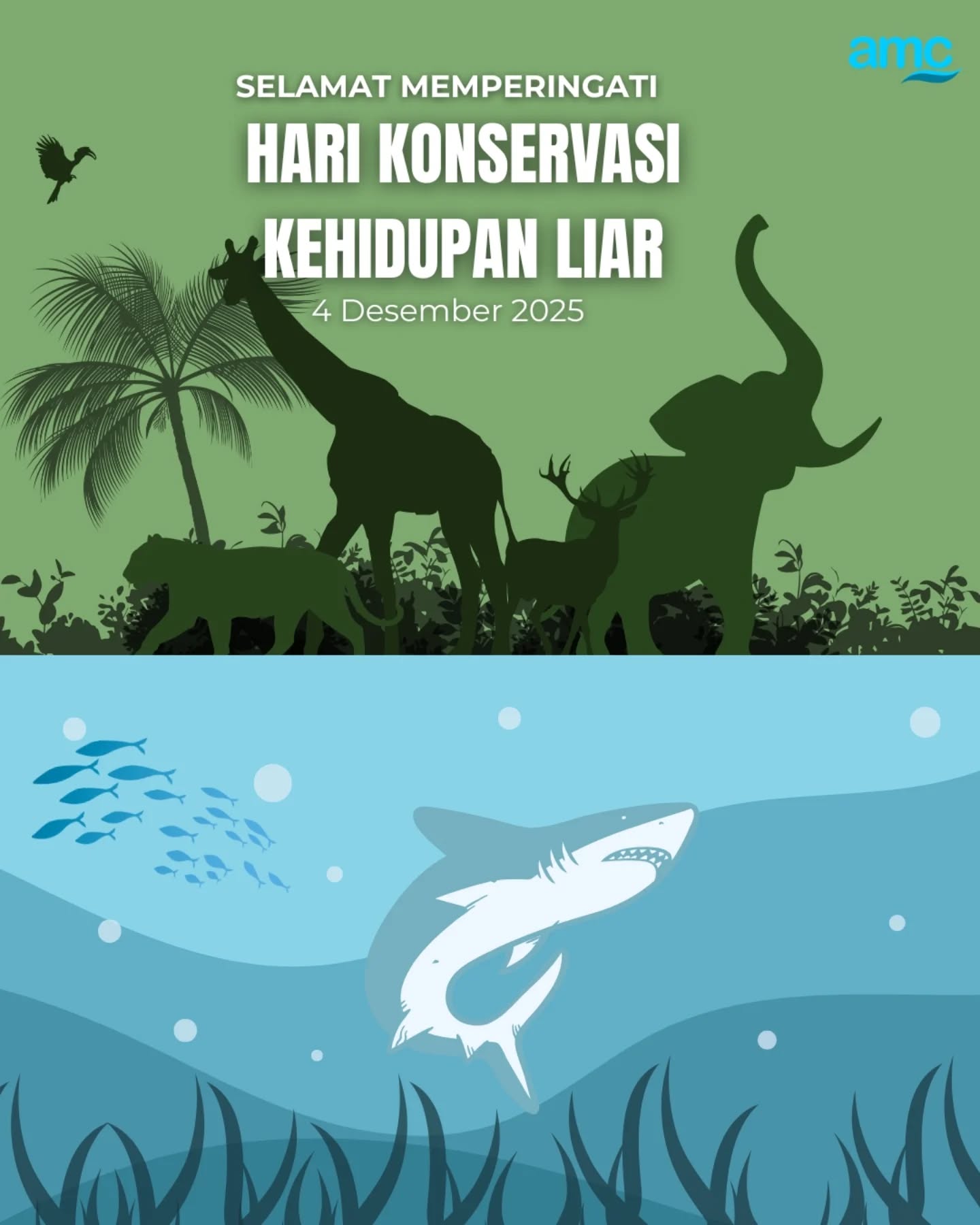 amc

SELAMAT MEMPERINGATI

HARI KONSERVASI KEHIDUPAN LIAR

4 Desember 2025